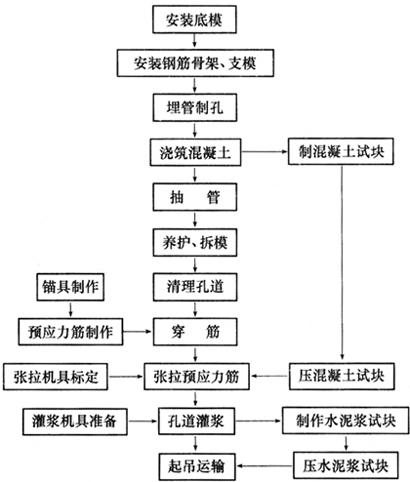 安装底模

安装钢筋骨架、支模

埋管制孔

浇筑混凝土

制混凝土试块

抽　管

养护、拆模

锚具制作

清理孔道

预应力筋制作

穿　筋

张拉机具标定

张拉预应力筋

压混凝土试块

灌浆机具准备

孔道灌浆

制作水泥浆试块

起吊运输

压水泥浆试块